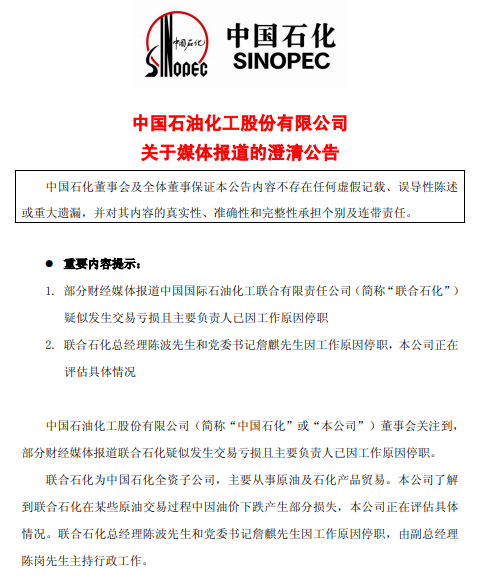 中国石化
SINOPEC
中国石化
SINOPEC

中国石油化工股份有限公司
关于媒体报道的澄清公告

中国石化董事会及全体董事保证本公告内容不存在任何虚假记载、误导性陈述或重大遗漏，并对其内容的真实性、准确性和完整性承担个别及连带责任。

● 重要内容提示：

1. 部分财经媒体报道中国国际石油化工联合有限责任公司（简称“联合石化”）疑似发生交易亏损且主要负责人已因工作原因停职

2. 联合石化总经理陈波先生和党委书记詹麒先生因工作原因停职，本公司正在评估具体情况

中国石油化工股份有限公司（简称“中国石化”或“本公司”）董事会关注到，部分财经媒体报道联合石化疑似发生交易亏损且主要负责人已因工作原因停职。

联合石化为中国石化全资子公司，主要从事原油及石化产品贸易。本公司了解到联合石化在某些原油交易过程中因油价下跌产生部分损失，本公司正在评估具体情况。联合石化总经理陈波先生和党委书记詹麒先生因工作原因停职，由副总经理陈岗先生主持行政工作。